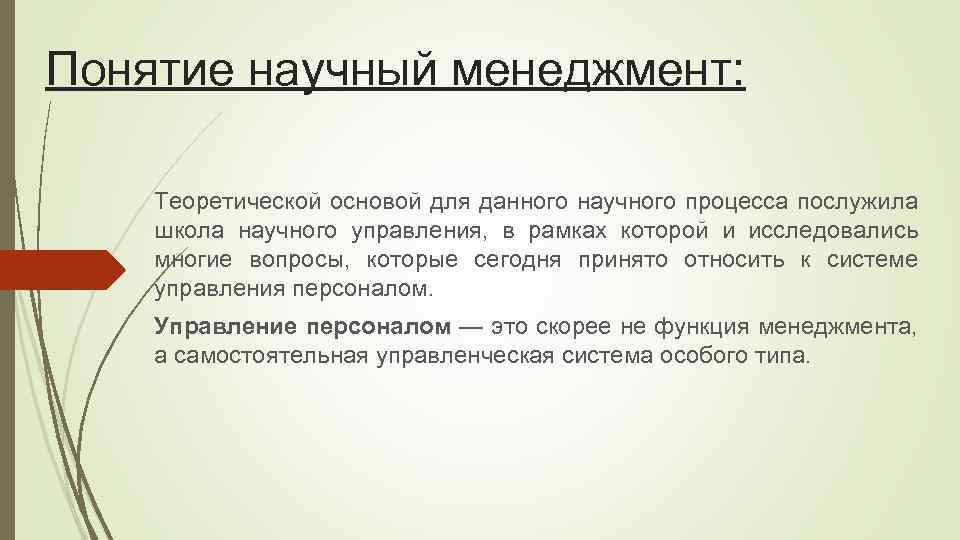 Понятие научный менеджмент:

Теоретической основой для данного научного процесса послужила школа научного управления, в рамках которой и исследовались многие вопросы, которые сегодня принято относить к системе управления персоналом.

Управление персоналом — это скорее не функция менеджмента, а самостоятельная управленческая система особого типа.